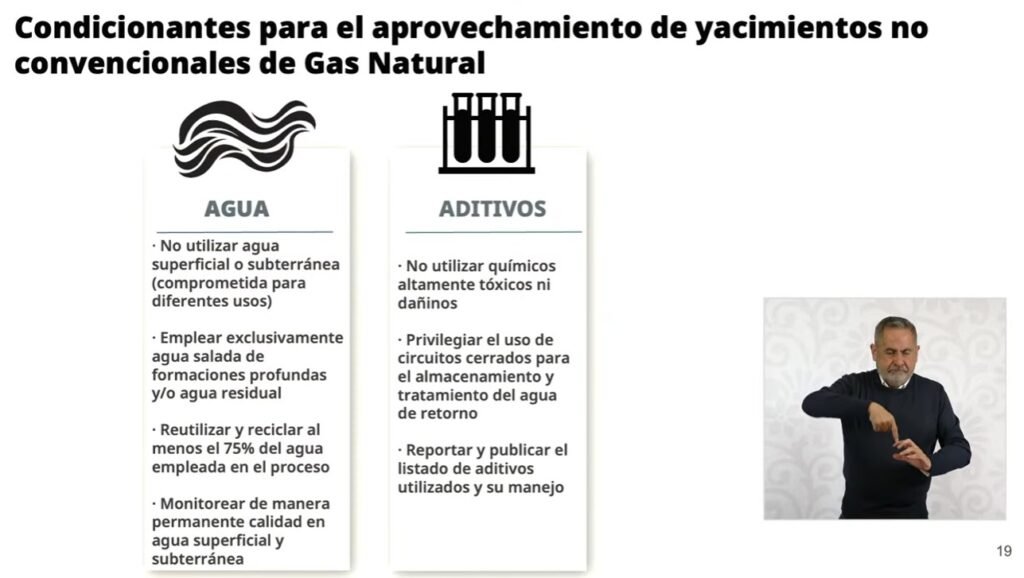 Condicionantes para el aprovechamiento de yacimientos no convencionales de Gas Natural

AGUA

· No utilizar agua superficial o subterránea (comprometida para diferentes usos)

· Emplear exclusivamente agua salada de formaciones profundas y/o agua residual

· Reutilizar y reciclar al menos el 75% del agua empleada en el proceso

· Monitorear de manera permanente calidad en agua superficial y subterránea

ADITIVOS

· No utilizar químicos altamente tóxicos ni dañinos

· Privilegiar el uso de circuitos cerrados para el almacenamiento y tratamiento del agua de retorno

· Reportar y publicar el listado de aditivos utilizados y su manejo

19